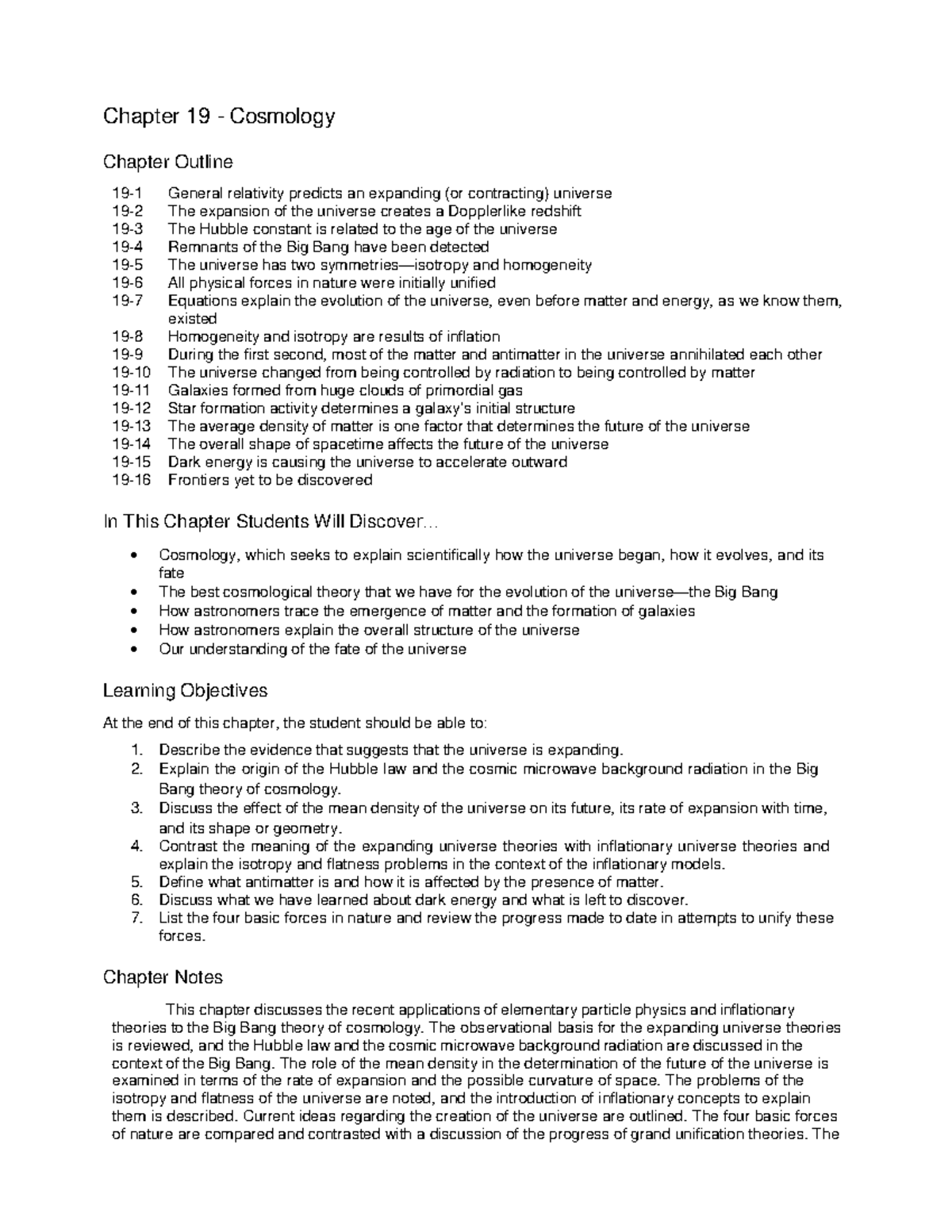 Chapter 19 - Cosmology

Chapter Outline

19-1 General relativity predicts an expanding (or contracting) universe
19-2 The expansion of the universe creates a Dopplerlike redshift
19-3 The Hubble constant is related to the age of the universe
19-4 Remnants of the Big Bang have been detected
19-5 The universe has two symmetries—isotropy and homogeneity
19-6 All physical forces in nature were initially unified
19-7 Equations explain the evolution of the universe, even before matter and energy, as we know them, existed
19-8 Homogeneity and isotropy are results of inflation
19-9 During the first second, most of the matter and antimatter in the universe annihilated each other
19-10 The universe changed from being controlled by radiation to being controlled by matter
19-11 Galaxies formed from huge clouds of primordial gas
19-12 Star formation activity determines a galaxy's initial structure
19-13 The average density of matter is one factor that determines the future of the universe
19-14 The overall shape of spacetime affects the future of the universe
19-15 Dark energy is causing the universe to accelerate outward
19-16 Frontiers yet to be discovered

In This Chapter Students Will Discover...

• Cosmology, which seeks to explain scientifically how the universe began, how it evolves, and its fate
• The best cosmological theory that we have for the evolution of the universe—the Big Bang
• How astronomers trace the emergence of matter and the formation of galaxies
• How astronomers explain the overall structure of the universe
• Our understanding of the fate of the universe

Learning Objectives

At the end of this chapter, the student should be able to:

1. Describe the evidence that suggests that the universe is expanding.
2. Explain the origin of the Hubble law and the cosmic microwave background radiation in the Big Bang theory of cosmology.
3. Discuss the effect of the mean density of the universe on its future, its rate of expansion with time, and its shape or geometry.
4. Contrast the meaning of the expanding universe theories with inflationary universe theories and explain the isotropy and flatness problems in the context of the inflationary models.
5. Define what antimatter is and how it is affected by the presence of matter.
6. Discuss what we have learned about dark energy and what is left to discover.
7. List the four basic forces in nature and review the progress made to date in attempts to unify these forces.

Chapter Notes

This chapter discusses the recent applications of elementary particle physics and inflationary theories to the Big Bang theory of cosmology. The observational basis for the expanding universe theories is reviewed, and the Hubble law and the cosmic microwave background radiation are discussed in the context of the Big Bang. The role of the mean density in the determination of the future of the universe is examined in terms of the rate of expansion and the possible curvature of space. The problems of the isotropy and flatness of the universe are noted, and the introduction of inflationary concepts to explain them is described. Current ideas regarding the creation of the universe are outlined. The four basic forces of nature are compared and contrasted with a discussion of the progress of grand unification theories. The